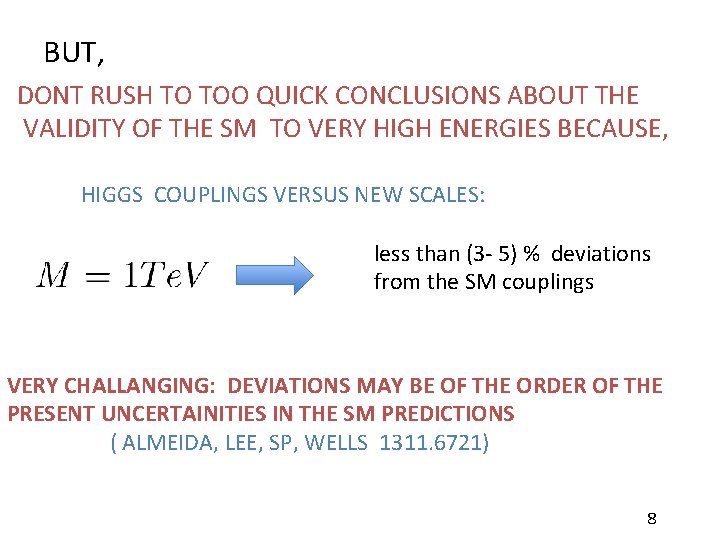 BUT,

DONT RUSH TO TOO QUICK CONCLUSIONS ABOUT THE VALIDITY OF THE SM TO VERY HIGH ENERGIES BECAUSE,

HIGGS COUPLINGS VERSUS NEW SCALES:

$M = 1TeV$

less than (3- 5) % deviations from the SM couplings

VERY CHALLANGING: DEVIATIONS MAY BE OF THE ORDER OF THE PRESENT UNCERTAINITIES IN THE SM PREDICTIONS
( ALMEIDA, LEE, SP, WELLS 1311.6721)

8